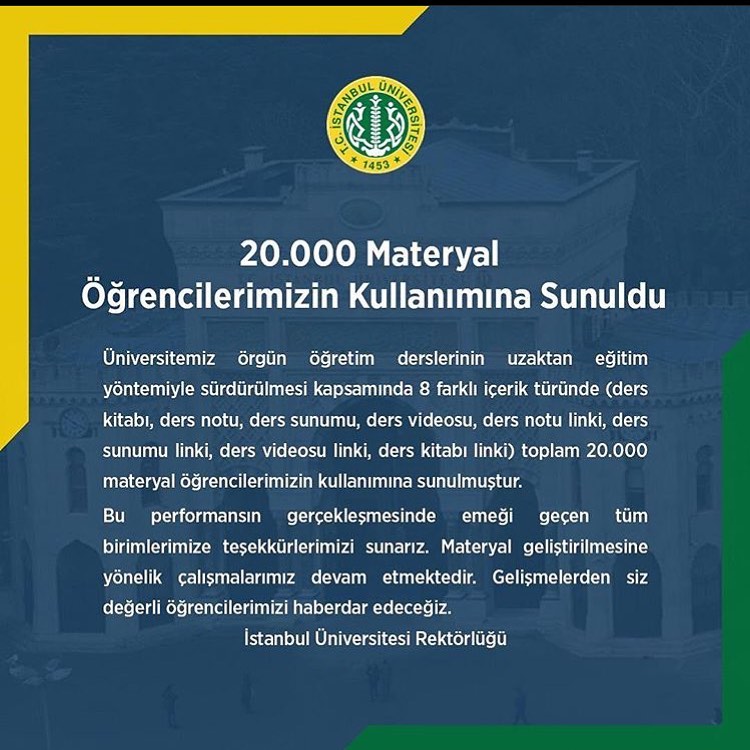 T.C. İSTANBUL ÜNİVERSİTESİ
1453

20.000 Materyal
Öğrencilerimizin Kullanımına Sunuldu

Üniversitemiz örgün öğretim derslerinin uzaktan eğitim yöntemiyle sürdürülmesi kapsamında 8 farklı içerik türünde (ders kitabı, ders notu, ders sunumu, ders videosu, ders notu linki, ders sunumu linki, ders videosu linki, ders kitabı linki) toplam 20.000 materyal öğrencilerimizin kullanımına sunulmuştur.

Bu performansın gerçekleşmesinde emeği geçen tüm birimlerimize teşekkürlerimizi sunarız. Materyal geliştirilmesine yönelik çalışmalarımız devam etmektedir. Gelişmelerden siz değerli öğrencilerimizi haberdar edeceğiz.

İstanbul Üniversitesi Rektörlüğü